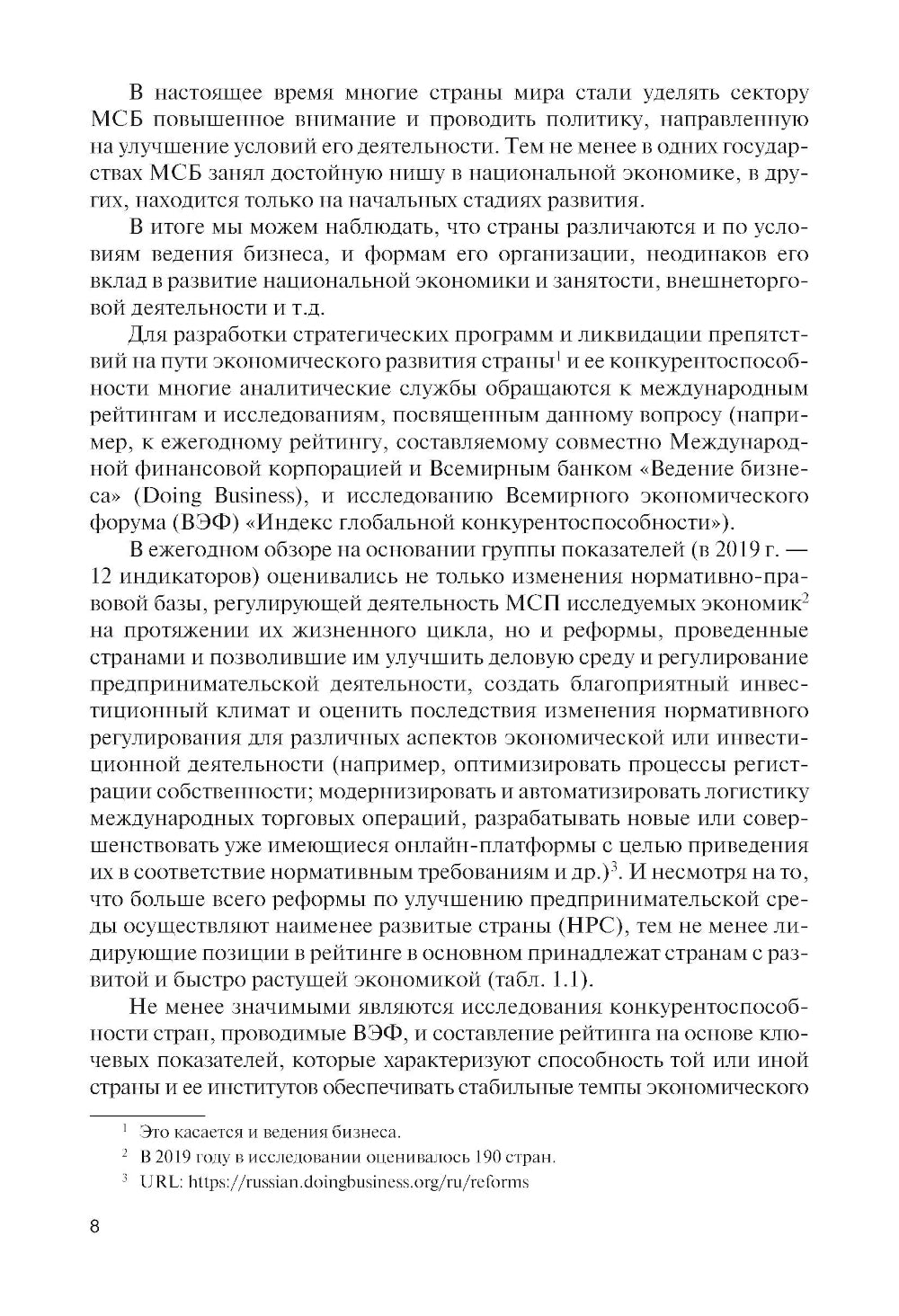 В настоящее время многие страны мира стали уделять сектору МСБ повышенное внимание и проводить политику, направленную на улучшение условий его деятельности. Тем не менее в одних государствах МСБ занял достойную нишу в национальной экономике, в других, находится только на начальных стадиях развития.

В итоге мы можем наблюдать, что страны различаются и по условиям ведения бизнеса, и формам его организации, неодинаков его вклад в развитие национальной экономики и занятости, внешнеторговой деятельности и т.д.

Для разработки стратегических программ и ликвидации препятствий на пути экономического развития страны$^1$ и ее конкурентоспособности многие аналитические службы обращаются к международным рейтингам и исследованиям, посвященным данному вопросу (например, к ежегодному рейтингу, составляемому совместно Международной финансовой корпорацией и Всемирным банком «Ведение бизнеса» (Doing Business), и исследованию Всемирного экономического форума (ВЭФ) «Индекс глобальной конкурентоспособности»).

В ежегодном обзоре на основании группы показателей (в 2019 г. — 12 индикаторов) оценивались не только изменения нормативно-правовой базы, регулирующей деятельность МСП исследуемых экономик$^2$ на протяжении их жизненного цикла, но и реформы, проведенные странами и позволившие им улучшить деловую среду и регулирование предпринимательской деятельности, создать благоприятный инвестиционный климат и оценить последствия изменения нормативного регулирования для различных аспектов экономической или инвестиционной деятельности (например, оптимизировать процессы регистрации собственности; модернизировать и автоматизировать логистику международных торговых операций, разрабатывать новые или совершенствовать уже имеющиеся онлайн-платформы с целью приведения их в соответствие нормативным требованиям и др.)$^3$. И несмотря на то, что больше всего реформы по улучшению предпринимательской среды осуществляют наименее развитые страны (НРС), тем не менее лидирующие позиции в рейтинге в основном принадлежат странам с развитой и быстро растущей экономикой (табл. 1.1).

Не менее значимыми являются исследования конкурентоспособности стран, проводимые ВЭФ, и составление рейтинга на основе ключевых показателей, которые характеризуют способность той или иной страны и ее институтов обеспечивать стабильные темпы экономического

$^1$ Это касается и ведения бизнеса.
$^2$ В 2019 году в исследовании оценивалось 190 стран.
$^3$ URL: https://russian.doingbusiness.org/ru/reforms

8